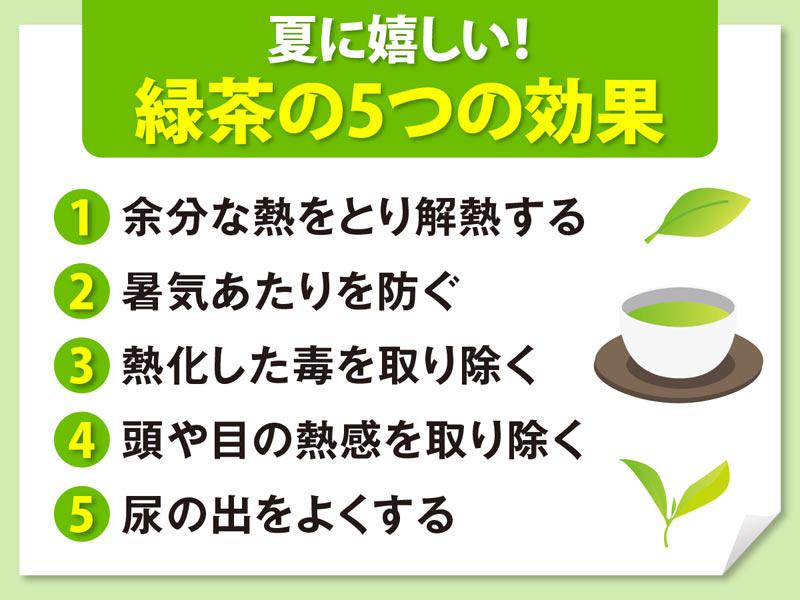 夏に嬉しい!
緑茶の5つの効果

1 余分な熱をとり解熱する
2 暑気あたりを防ぐ
3 熱化した毒を取り除く
4 頭や目の熱感を取り除く
5 尿の出をよくする